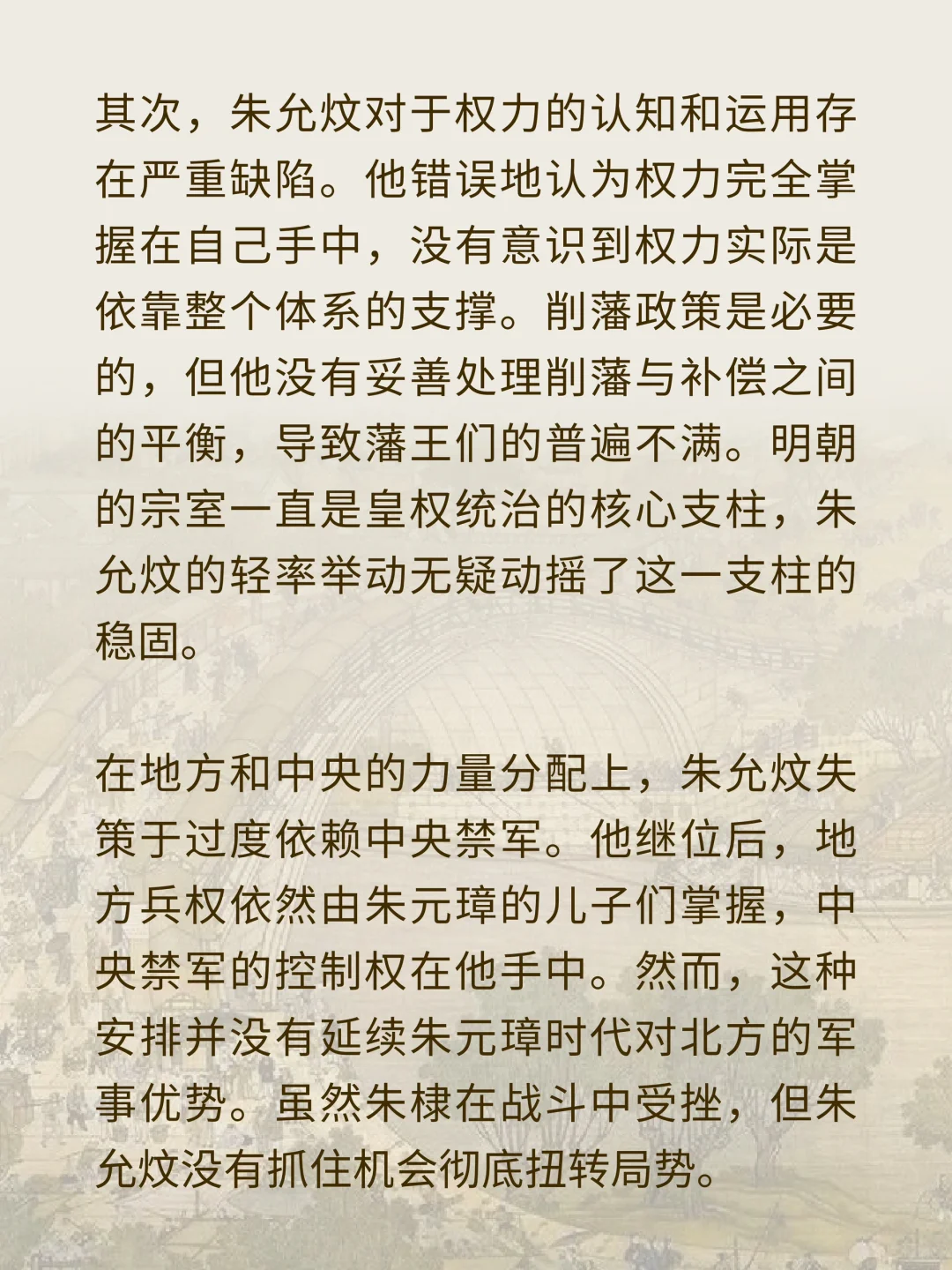 其次，朱允炆对于权力的认知和运用存在严重缺陷。他错误地认为权力完全掌握在自己手中，没有意识到权力实际是依靠整个体系的支撑。削藩政策是必要的，但他没有妥善处理削藩与补偿之间的平衡，导致藩王们的普遍不满。明朝的宗室一直是皇权统治的核心支柱，朱允炆的轻率举动无疑动摇了这一支柱的稳固。

在地方和中央的力量分配上，朱允炆失策于过度依赖中央禁军。他继位后，地方兵权依然由朱元璋的儿子们掌握，中央禁军的控制权在他手中。然而，这种安排并没有延续朱元璋时代对北方的军事优势。虽然朱棣在战斗中受挫，但朱允炆没有抓住机会彻底扭转局势。